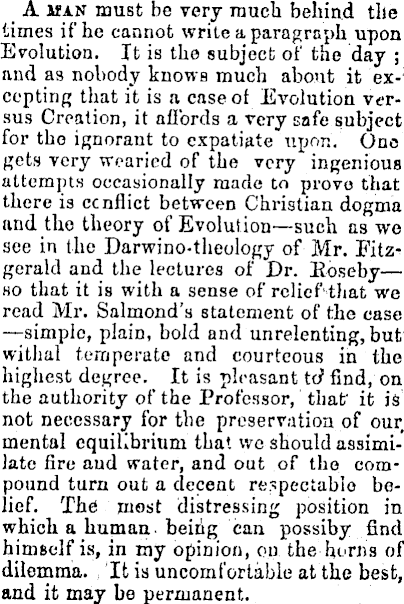 A MAN must be very much behind the times if he cannot write a paragraph upon Evolution. It is the subject of the day; and as nobody knows much about it excepting that it is a case of Evolution versus Creation, it affords a very safe subject for the ignorant to expatiate upon. One gets very wearied of the very ingenious attempts occasionally made to prove that there is conflict between Christian dogma and the theory of Evolution—such as we see in the Darwino-theology of Mr. Fitzgerald and the lectures of Dr. Roseby—so that it is with a sense of relief that we read Mr. Salmond's statement of the case—simple, plain, bold and unrelenting, but withal temperate and courteous in the highest degree. It is pleasant to find, on the authority of the Professor, that it is not necessary for the preservation of our mental equilibrium that we should assimilate fire and water, and out of the compound turn out a decent respectable belief. The most distressing position in which a human being can possiby find himself is, in my opinion, on the horns of dilemma. It is uncomfortable at the best, and it may be permanent.